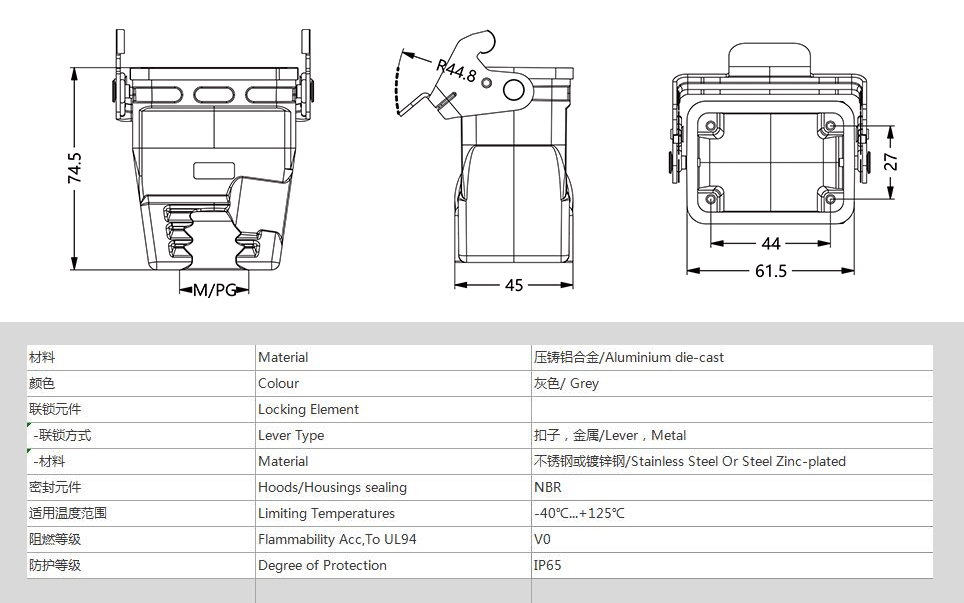 74.5

M/PG

R44.8

45

27

44

61.5

| 材料 | Material | 压铸铝合金/Aluminium die-cast |
|---|---|---|
| 颜色 | Colour | 灰色/ Grey |
| 联锁元件 | Locking Element | |
| -联锁方式 | Lever Type | 扣子，金属/Lever，Metal |
| -材料 | Material | 不锈钢或镀锌钢/Stainless Steel Or Steel Zinc-plated |
| 密封元件 | Hoods/Housings sealing | NBR |
| 适用温度范围 | Limiting Temperatures | -40℃...+125℃ |
| 阻燃等级 | Flammability Acc,To UL94 | V0 |
| 防护等级 | Degree of Protection | IP65 |